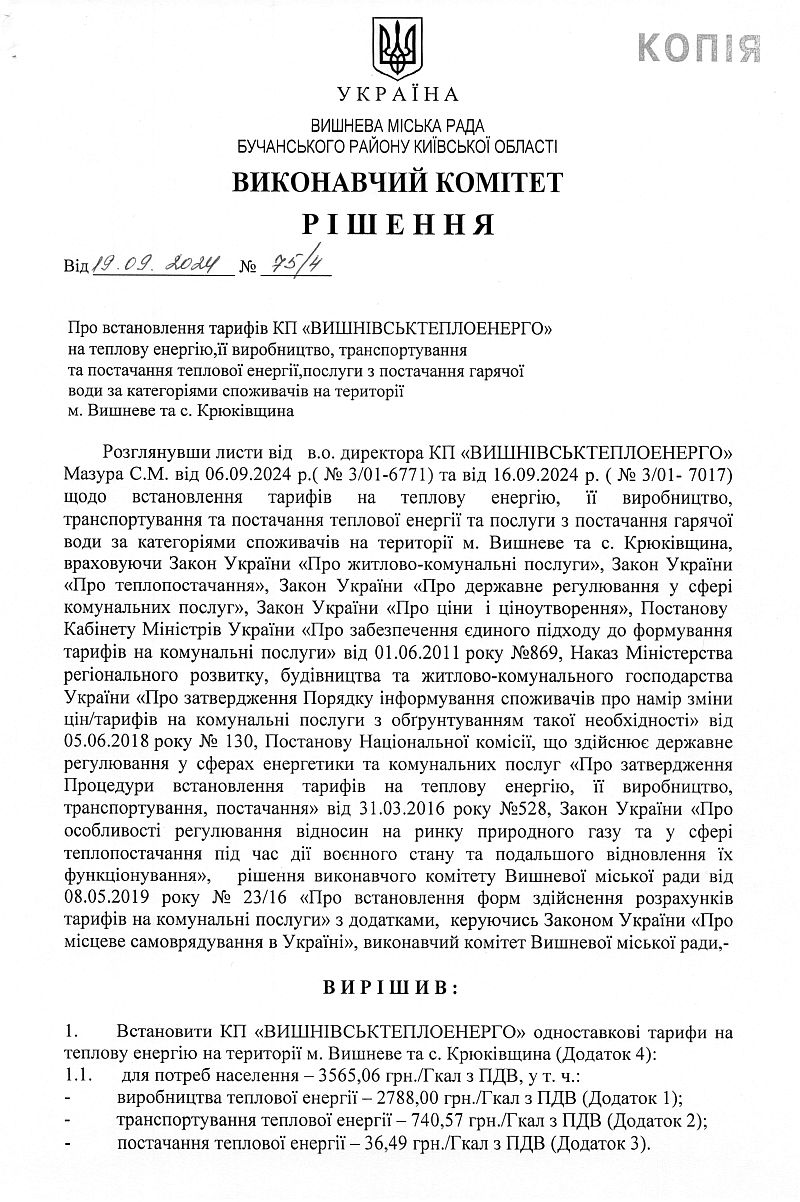 КОПІЯ

УКРАЇНА
ВИШНЕВА МІСЬКА РАДА
БУЧАНСЬКОГО РАЙОНУ КИЇВСЬКОЇ ОБЛАСТІ
ВИКОНАВЧИЙ КОМІТЕТ
РІШЕННЯ

Від 19.09.2024 № 75/4

Про встановлення тарифів КП «ВИШНІВСЬКТЕПЛОЕНЕРГО» на теплову енергію,її виробництво, транспортування та постачання теплової енергії,послуги з постачання гарячої води за категоріями споживачів на території м. Вишневе та с. Крюківщина

Розглянувши листи від в.о. директора КП «ВИШНІВСЬКТЕПЛОЕНЕРГО» Мазура С.М. від 06.09.2024 р.( № 3/01-6771) та від 16.09.2024 р. ( № 3/01- 7017) щодо встановлення тарифів на теплову енергію, її виробництво, транспортування та постачання теплової енергії та послуги з постачання гарячої води за категоріями споживачів на території м. Вишневе та с. Крюківщина, враховуючи Закон України «Про житлово-комунальні послуги», Закон України «Про теплопостачання», Закон України «Про державне регулювання у сфері комунальних послуг», Закон України «Про ціни і ціноутворення», Постанову Кабінету Міністрів України «Про забезпечення єдиного підходу до формування тарифів на комунальні послуги» від 01.06.2011 року №869, Наказ Міністерства регіонального розвитку, будівництва та житлово-комунального господарства України «Про затвердження Порядку інформування споживачів про намір зміни цін/тарифів на комунальні послуги з обгрунтуванням такої необхідності» від 05.06.2018 року № 130, Постанову Національної комісії, що здійснює державне регулювання у сферах енергетики та комунальних послуг «Про затвердження Процедури встановлення тарифів на теплову енергію, її виробництво, транспортування, постачання» від 31.03.2016 року №528, Закон України «Про особливості регулювання відносин на ринку природного газу та у сфері теплопостачання під час дії воєнного стану та подальшого відновлення їх функціонування», рішення виконавчого комітету Вишневої міської ради від 08.05.2019 року № 23/16 «Про встановлення форм здійснення розрахунків тарифів на комунальні послуги» з додатками, керуючись Законом України «Про місцеве самоврядування в Україні», виконавчий комітет Вишневої міської ради,-

ВИРІШИВ:

1. Встановити КП «ВИШНІВСЬКТЕПЛОЕНЕРГО» одноставкові тарифи на теплову енергію на території м. Вишневе та с. Крюківщина (Додаток 4):
1.1. для потреб населення – 3565,06 грн./Гкал з ПДВ, у т. ч.:
- виробництва теплової енергії – 2788,00 грн./Гкал з ПДВ (Додаток 1);
- транспортування теплової енергії – 740,57 грн./Гкал з ПДВ (Додаток 2);
- постачання теплової енергії – 36,49 грн./Гкал з ПДВ (Додаток 3).